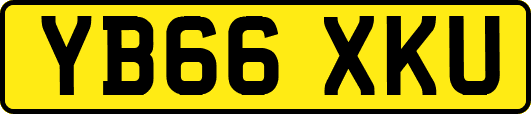 YB66 XKU